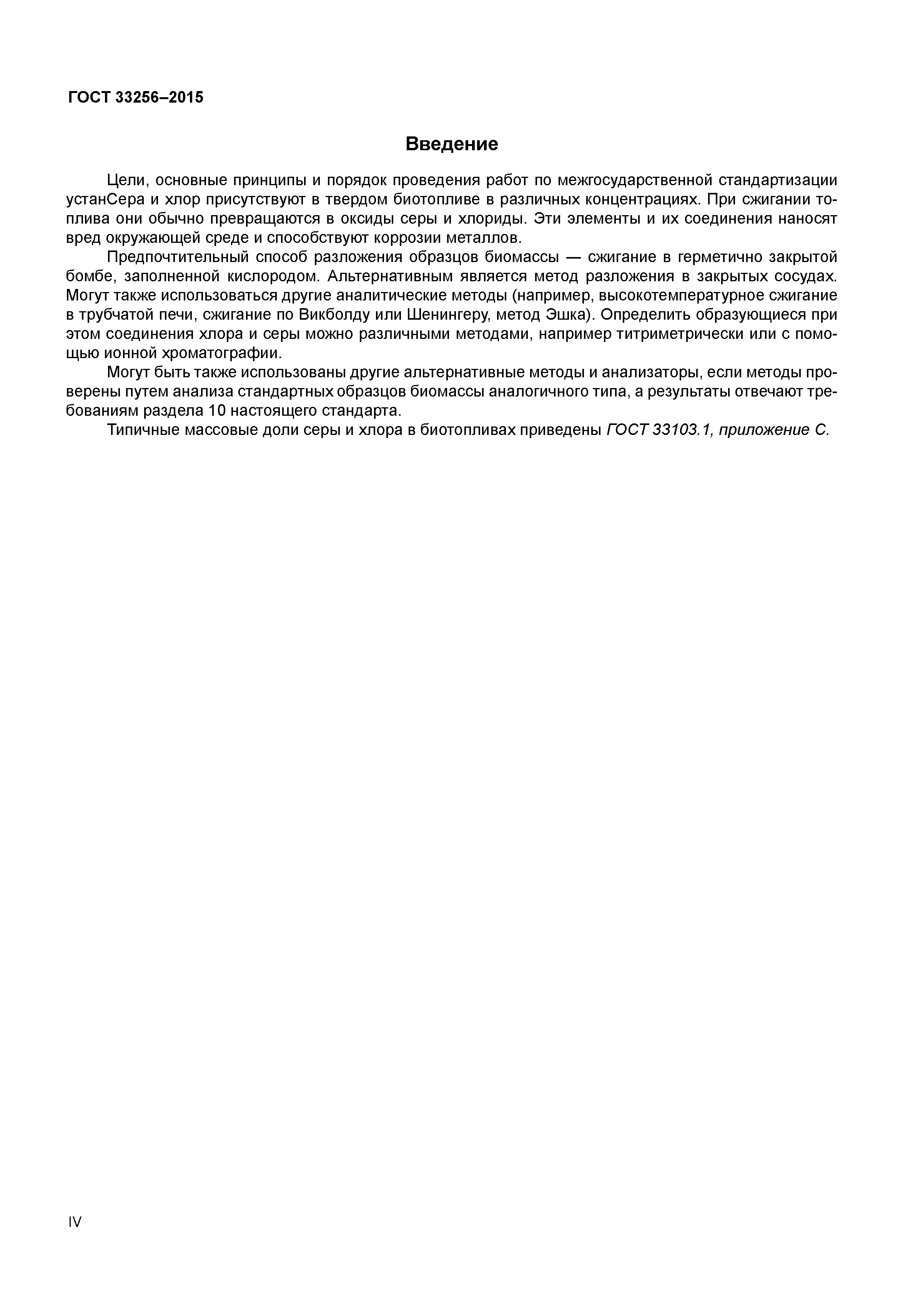 ГОСТ 33256–2015

Введение

Цели, основные принципы и порядок проведения работ по межгосударственной стандартизации устанСера и хлор присутствуют в твердом биотопливе в различных концентрациях. При сжигании топлива они обычно превращаются в оксиды серы и хлориды. Эти элементы и их соединения наносят вред окружающей среде и способствуют коррозии металлов.

Предпочтительный способ разложения образцов биомассы — сжигание в герметично закрытой бомбе, заполненной кислородом. Альтернативным является метод разложения в закрытых сосудах. Могут также использоваться другие аналитические методы (например, высокотемпературное сжигание в трубчатой печи, сжигание по Викболду или Шенингеру, метод Эшка). Определить образующиеся при этом соединения хлора и серы можно различными методами, например титриметрически или с помощью ионной хроматографии.

Могут быть также использованы другие альтернативные методы и анализаторы, если методы проверены путем анализа стандартных образцов биомассы аналогичного типа, а результаты отвечают требованиям раздела 10 настоящего стандарта.

Типичные массовые доли серы и хлора в биотопливах приведены ГОСТ 33103.1, приложение С.

IV